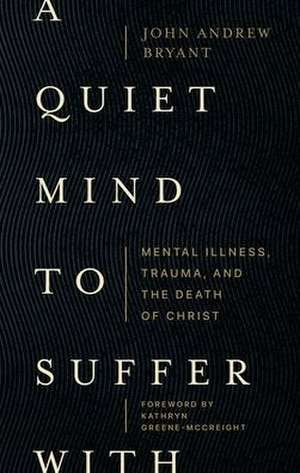 A

JOHN ANDREW BRYANT

QUIET

MIND

MENTAL ILLNESS, TRAUMA, AND THE DEATH OF CHRIST

TO

SUFFER

FOREWORD BY KATHRYN GREENE-MCCREIGHT

WITH